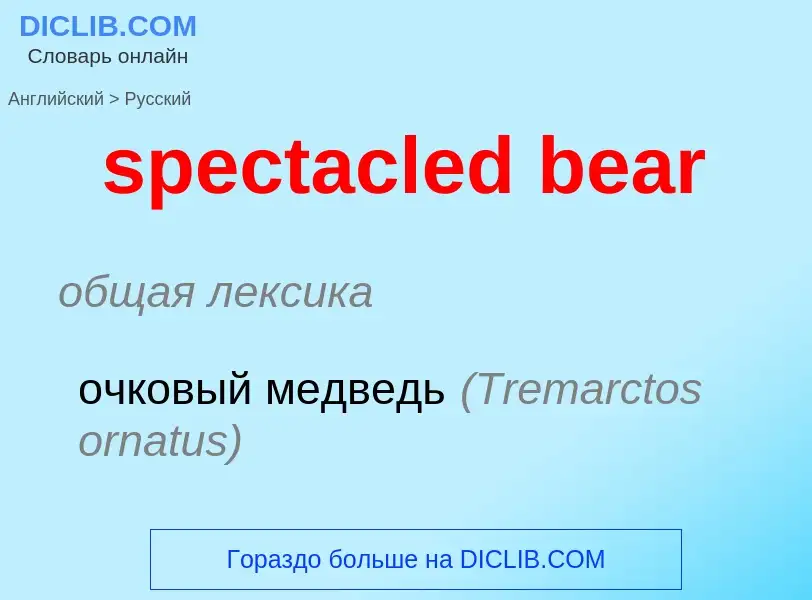 DICLIB.COM
Словарь онлайн

Английский > Русский

spectacled bear

общая лексика

очковый медведь (Tremarctos ornatus)

Гораздо больше на DICLIB.COM